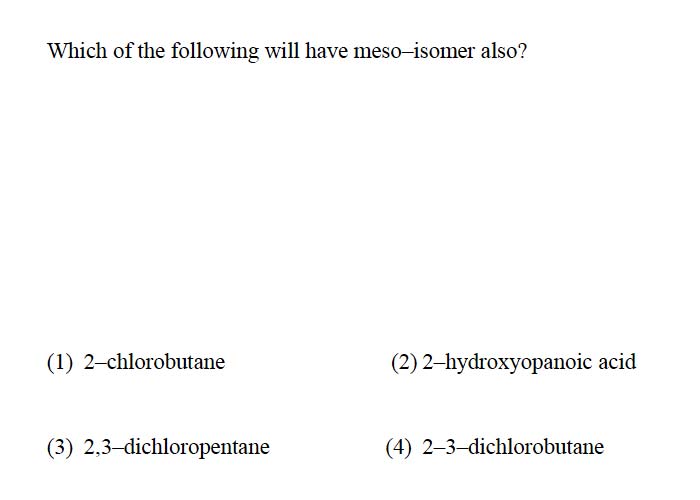 Which of the following will have meso–isomer also?

(1) 2–chlorobutane

(2) 2–hydroxyopanoic acid

(3) 2,3–dichloropentane

(4) 2–3–dichlorobutane